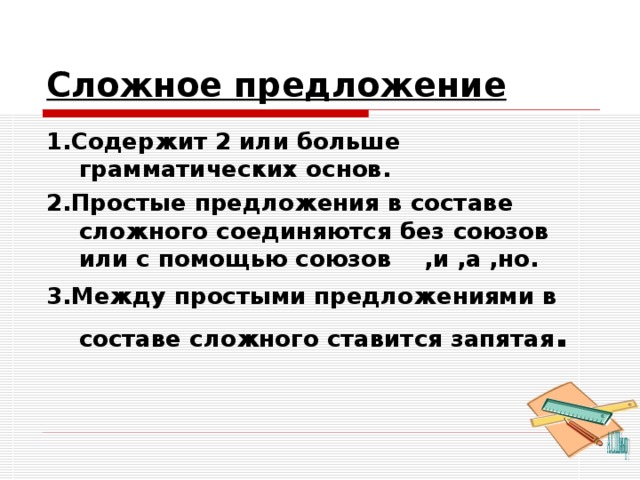 Сложное предложение

1.Содержит 2 или больше грамматических основ.

2.Простые предложения в составе сложного соединяются без союзов или с помощью союзов ,и ,а ,но.

3.Между простыми предложениями в составе сложного ставится запятая.